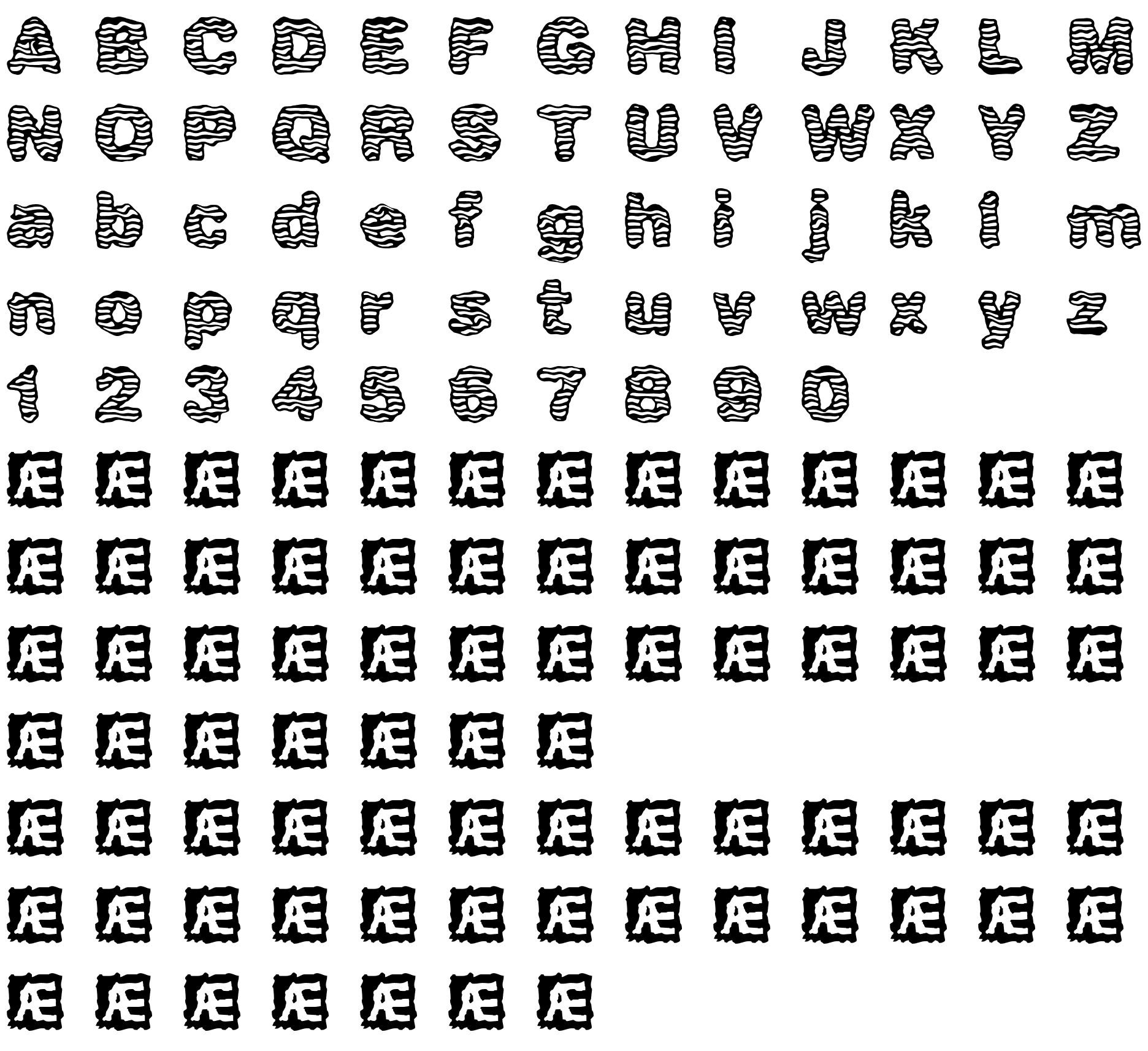 A B C D E F G H I J K L M
N O P Q R S T U V W X Y Z
a b c d e f g h i j k l m
n o p q r s t u v w x y z
1 2 3 4 5 6 7 8 9 0
Æ Æ Æ Æ Æ Æ Æ Æ Æ Æ Æ Æ Æ
Æ Æ Æ Æ Æ Æ Æ Æ Æ Æ Æ Æ Æ
Æ Æ Æ Æ Æ Æ Æ Æ Æ Æ Æ Æ Æ
Æ Æ Æ Æ Æ Æ Æ
Æ Æ Æ Æ Æ Æ Æ Æ Æ Æ Æ Æ Æ
Æ Æ Æ Æ Æ Æ Æ Æ Æ Æ Æ Æ Æ
Æ Æ Æ Æ Æ Æ Æ